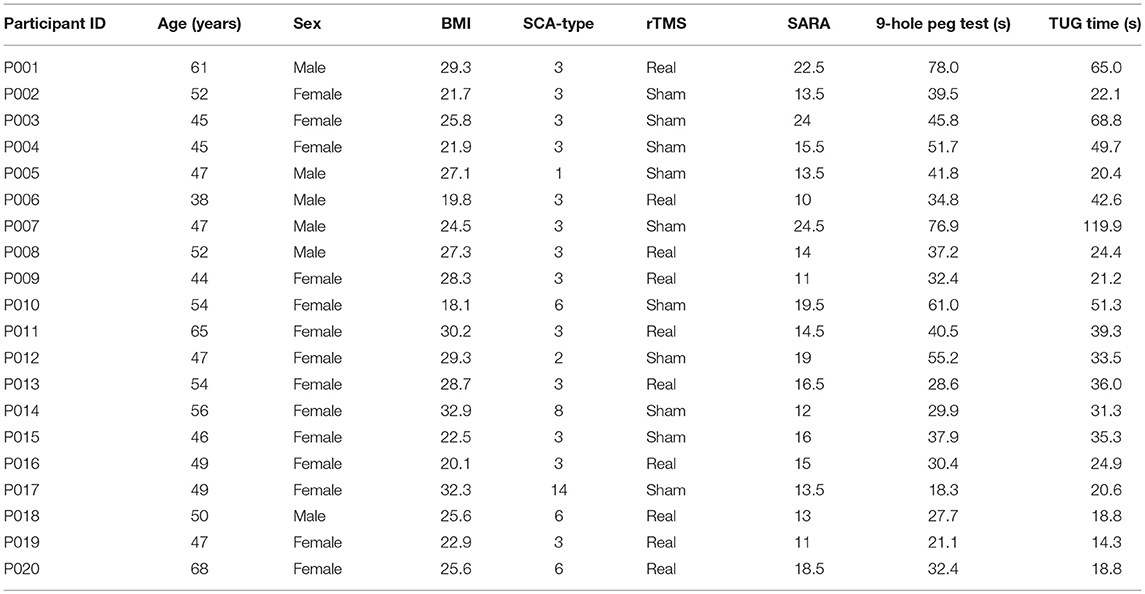 | Participant ID | Age (years) | Sex | BMI | SCA-type | rTMS | SARA | 9-hole peg test (s) | TUG time (s) |
|---|---|---|---|---|---|---|---|---|
| P001 | 61 | Male | 29.3 | 3 | Real | 22.5 | 78.0 | 65.0 |
| P002 | 52 | Female | 21.7 | 3 | Sham | 13.5 | 39.5 | 22.1 |
| P003 | 45 | Female | 25.8 | 3 | Sham | 24 | 45.8 | 68.8 |
| P004 | 45 | Female | 21.9 | 3 | Sham | 15.5 | 51.7 | 49.7 |
| P005 | 47 | Male | 27.1 | 1 | Sham | 13.5 | 41.8 | 20.4 |
| P006 | 38 | Male | 19.8 | 3 | Real | 10 | 34.8 | 42.6 |
| P007 | 47 | Male | 24.5 | 3 | Sham | 24.5 | 76.9 | 119.9 |
| P008 | 52 | Male | 27.3 | 3 | Real | 14 | 37.2 | 24.4 |
| P009 | 44 | Female | 28.3 | 3 | Real | 11 | 32.4 | 21.2 |
| P010 | 54 | Female | 18.1 | 6 | Sham | 19.5 | 61.0 | 51.3 |
| P011 | 65 | Female | 30.2 | 3 | Real | 14.5 | 40.5 | 39.3 |
| P012 | 47 | Female | 29.3 | 2 | Sham | 19 | 55.2 | 33.5 |
| P013 | 54 | Female | 28.7 | 3 | Real | 16.5 | 28.6 | 36.0 |
| P014 | 56 | Female | 32.9 | 8 | Sham | 12 | 29.9 | 31.3 |
| P015 | 46 | Female | 22.5 | 3 | Sham | 16 | 37.9 | 35.3 |
| P016 | 49 | Female | 20.1 | 3 | Real | 15 | 30.4 | 24.9 |
| P017 | 49 | Female | 32.3 | 14 | Sham | 13.5 | 18.3 | 20.6 |
| P018 | 50 | Male | 25.6 | 6 | Real | 13 | 27.7 | 18.8 |
| P019 | 47 | Female | 22.9 | 3 | Real | 11 | 21.1 | 14.3 |
| P020 | 68 | Female | 25.6 | 6 | Real | 18.5 | 32.4 | 18.8 |